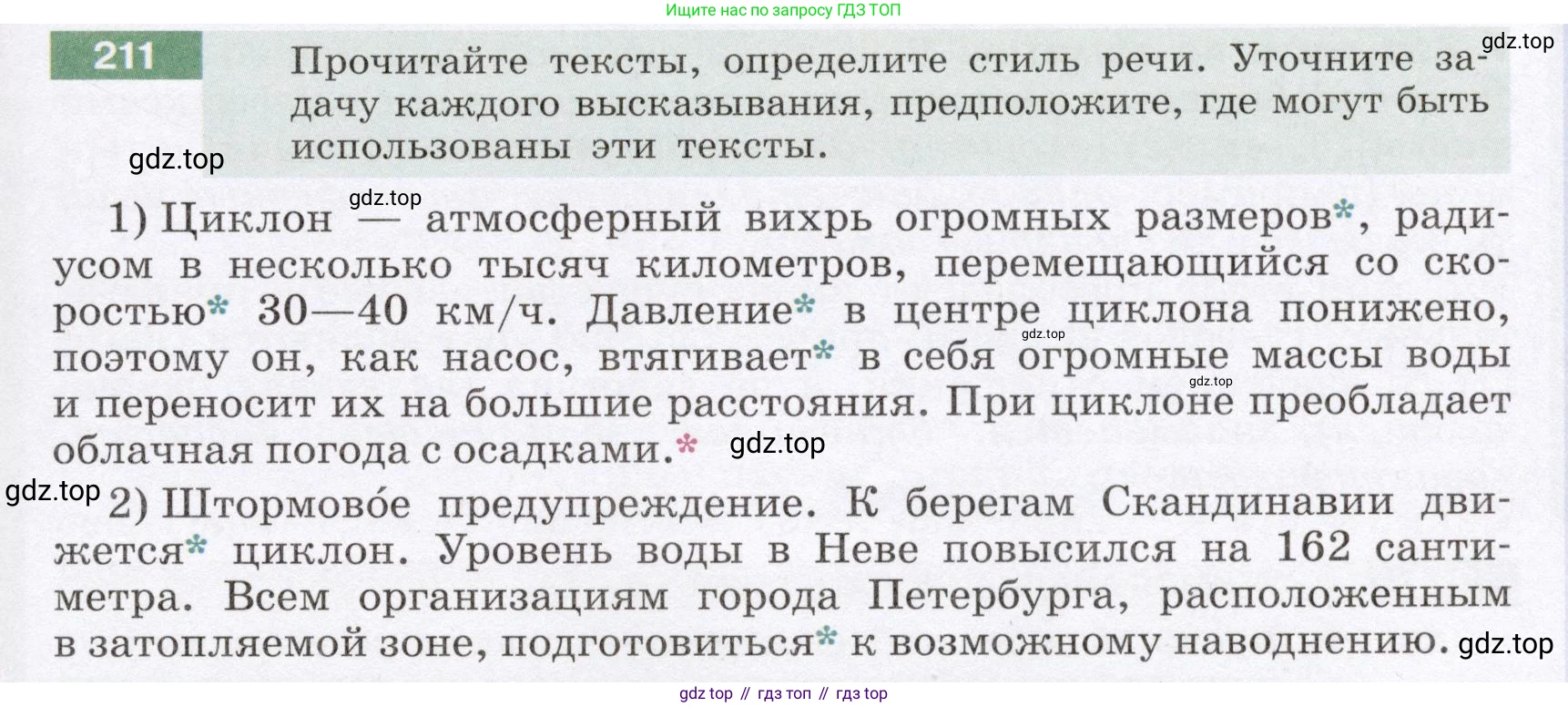 Ищите нас по запросу ГДЗ ТОП

211 Прочитайте тексты, определите стиль речи. Уточните задачу каждого высказывания, предположите, где могут быть использованы эти тексты.

1) Циклон — атмосферный вихрь огромных размеров*, радиусом в несколько тысяч километров, перемещающийся со скоростью* 30—40 км/ч. Давление* в центре циклона понижено, поэтому он, как насос, втягивает* в себя огромные массы воды и переносит их на большие расстояния. При циклоне преобладает облачная погода с осадками.*

2) Штормово́е предупреждение. К берегам Скандинавии движется* циклон. Уровень воды в Неве повысился на 162 сантиметра. Всем организациям города Петербурга, расположенным в затопляемой зоне, подготовиться* к возможному наводнению.

gdz top // гдз топ // гдз top

gdz.top